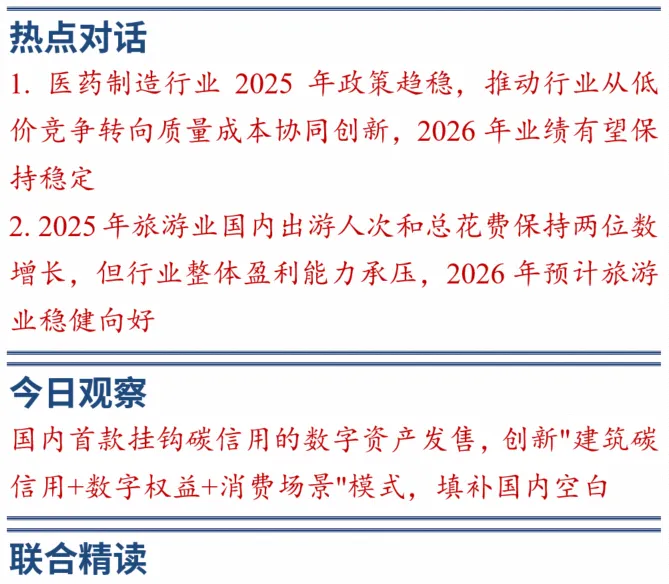 热点对话

1.医药制造行业2025年政策趋稳，推动行业从低价竞争转向质量成本协同创新，2026年业绩有望保持稳定

2.2025年旅游业国内出游人次和总花费保持两位数增长，但行业整体盈利能力承压，2026年预计旅游业稳健向好

今日观察

国内首款挂钩碳信用的数字资产发售，创新“建筑碳信用+数字权益+消费场景”模式，填补国内空白

联合精读